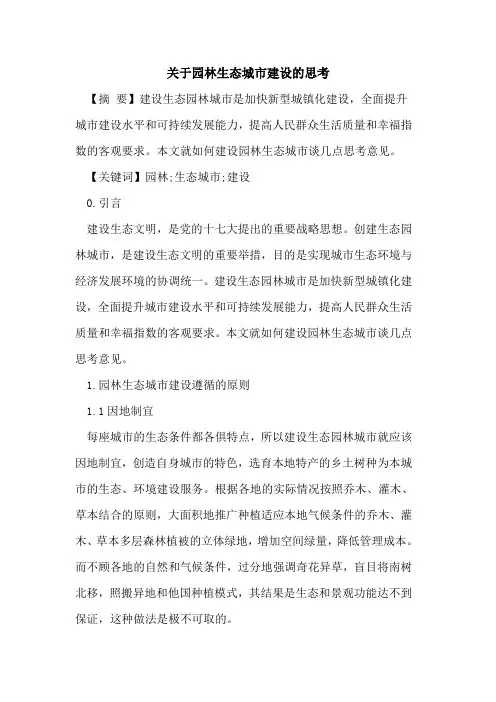 关于园林生态城市建设的思考

【摘 要】建设生态园林城市是加快新型城镇化建设，全面提升城市建设水平和可持续发展能力，提高人民群众生活质量和幸福指数的客观要求。本文就如何建设园林生态城市谈几点思考意见。

【关键词】园林;生态城市;建设

0.引言

建设生态文明，是党的十七大提出的重要战略思想。创建生态园林城市，是建设生态文明的重要举措，目的是实现城市生态环境与经济发展环境的协调统一。建设生态园林城市是加快新型城镇化建设，全面提升城市建设水平和可持续发展能力，提高人民群众生活质量和幸福指数的客观要求。本文就如何建设园林生态城市谈几点思考意见。

1.园林生态城市建设遵循的原则

1.1因地制宜

每座城市的生态条件都各俱特点，所以建设生态园林城市就应该因地制宜，创造自身城市的特色，选育本地特产的乡土树种为本城市的生态、环境建设服务。根据各地的实际情况按照乔木、灌木、草本结合的原则，大面积地推广种植适应本地气候条件的乔木、灌木、草本多层森林植被的立体绿地，增加空间绿量，降低管理成本。而不顾各地的自然和气候条件，过分地强调奇花异草，盲目将南树北移，照搬异地和他国种植模式，其结果是生态和景观功能达不到保证，这种做法是极不可取的。